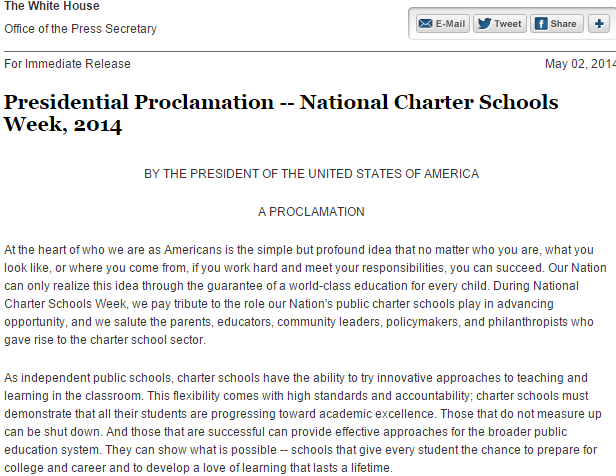 The White House

Office of the Press Secretary

E-Mail Tweet Share +

For Immediate Release

May 02, 2014

Presidential Proclamation -- National Charter Schools Week, 2014

BY THE PRESIDENT OF THE UNITED STATES OF AMERICA

A PROCLAMATION

At the heart of who we are as Americans is the simple but profound idea that no matter who you are, what you look like, or where you come from, if you work hard and meet your responsibilities, you can succeed. Our Nation can only realize this idea through the guarantee of a world-class education for every child. During National Charter Schools Week, we pay tribute to the role our Nation's public charter schools play in advancing opportunity, and we salute the parents, educators, community leaders, policymakers, and philanthropists who gave rise to the charter school sector.

As independent public schools, charter schools have the ability to try innovative approaches to teaching and learning in the classroom. This flexibility comes with high standards and accountability; charter schools must demonstrate that all their students are progressing toward academic excellence. Those that do not measure up can be shut down. And those that are successful can provide effective approaches for the broader public education system. They can show what is possible -- schools that give every student the chance to prepare for college and career and to develop a love of learning that lasts a lifetime.